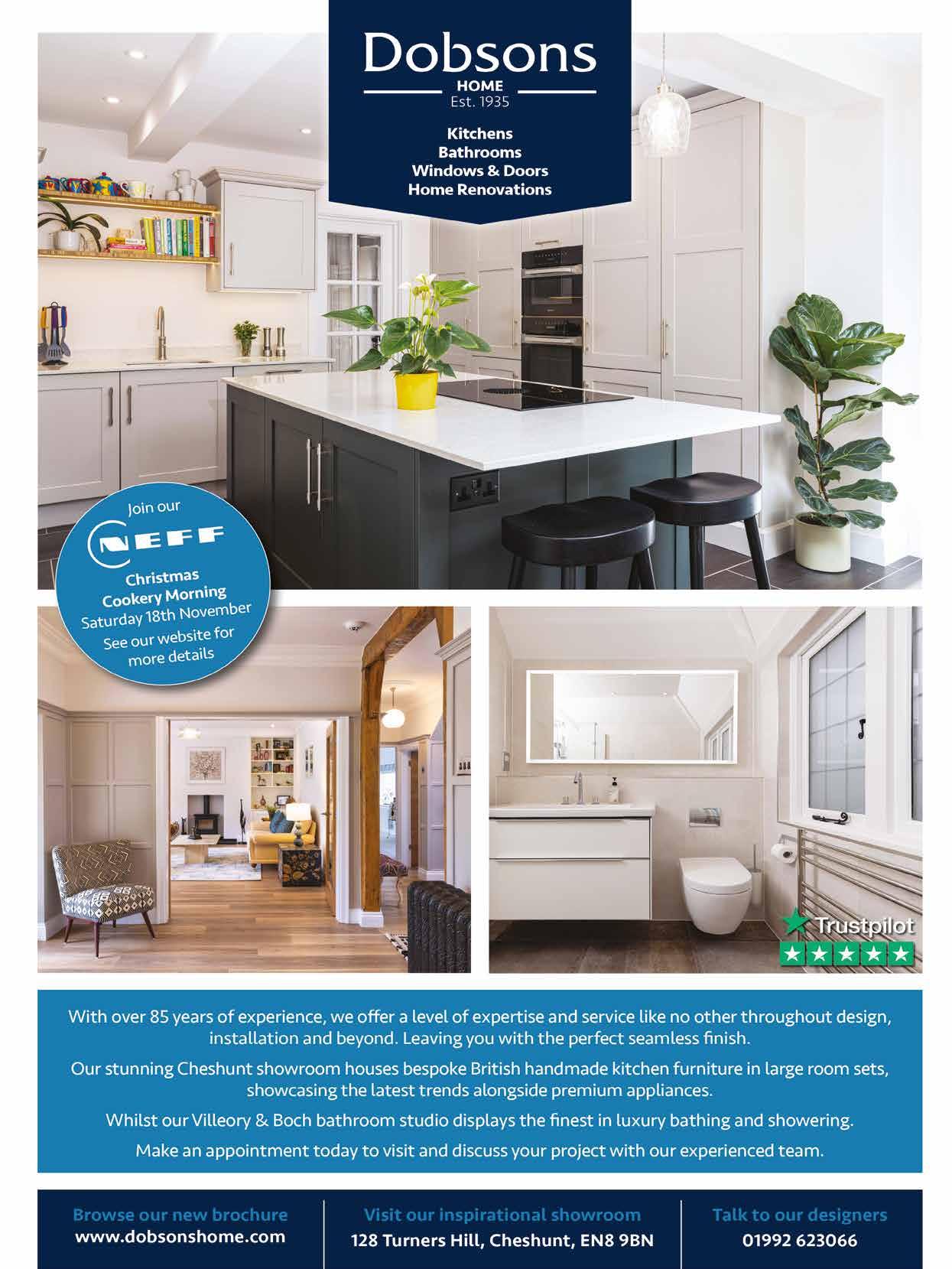 Dobsons
HOME
Est. 1935

Kitchens
Bathrooms
Windows & Doors
Home Renovations

Join our
NEFF
Christmas
Cookery Morning
Saturday 18th November
See our website for more details

Trustpilot

With over 85 years of experience, we offer a level of expertise and service like no other throughout design, installation and beyond. Leaving you with the perfect seamless finish.

Our stunning Cheshunt showroom houses bespoke British handmade kitchen furniture in large room sets, showcasing the latest trends alongside premium appliances.

Whilst our Villeory & Boch bathroom studio displays the finest in luxury bathing and showering.

Make an appointment today to visit and discuss your project with our experienced team.

Browse our new brochure
www.dobsonshome.com

Visit our inspirational showroom
128 Turners Hill, Cheshunt, EN8 9BN

Talk to our designers
01992 623066